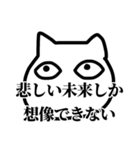 悲しい未来しか
想像できない